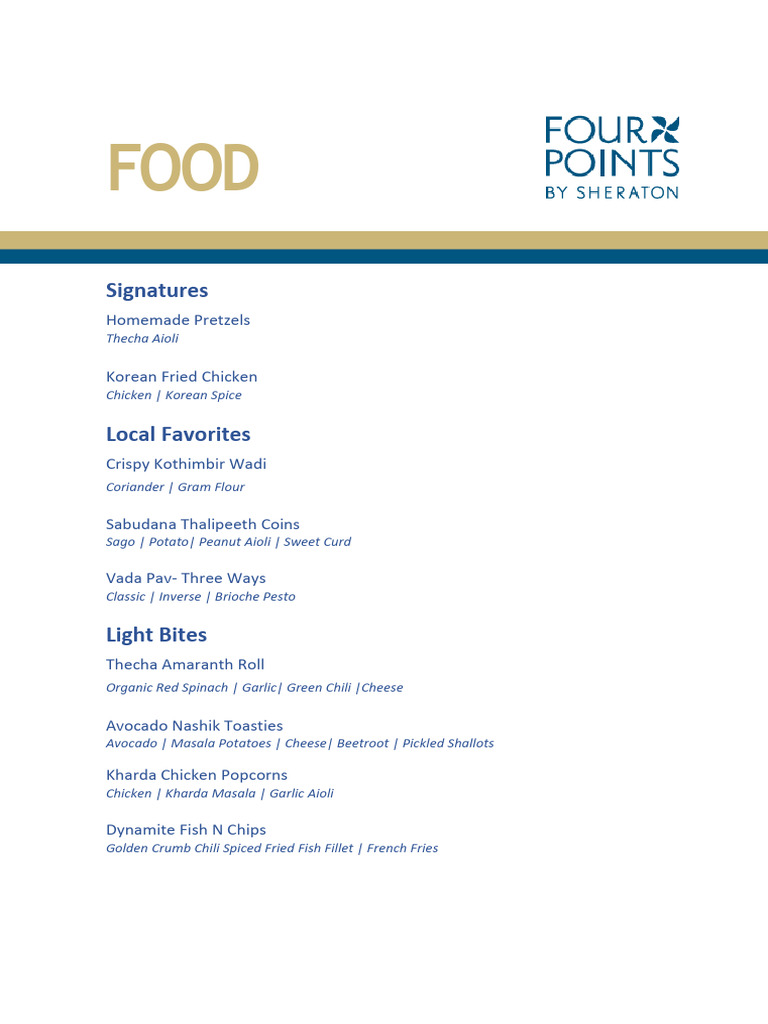 FOOD

FOUR POINTS
BY SHERATON

Signatures

Homemade Pretzels
Thecha Aioli

Korean Fried Chicken
Chicken | Korean Spice

Local Favorites

Crispy Kothimbir Wadi
Coriander | Gram Flour

Sabudana Thalipeeth Coins
Sago | Potato| Peanut Aioli | Sweet Curd

Vada Pav- Three Ways
Classic | Inverse | Brioche Pesto

Light Bites

Thecha Amaranth Roll
Organic Red Spinach | Garlic| Green Chili |Cheese

Avocado Nashik Toasties
Avocado | Masala Potatoes | Cheese| Beetroot | Pickled Shallots

Kharda Chicken Popcorns
Chicken | Kharda Masala | Garlic Aioli

Dynamite Fish N Chips
Golden Crumb Chili Spiced Fried Fish Fillet | French Fries